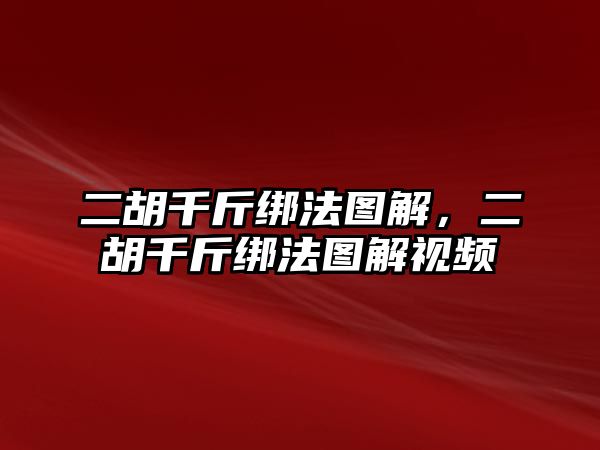 二胡千斤绑法图解，二胡千斤绑法图解视频